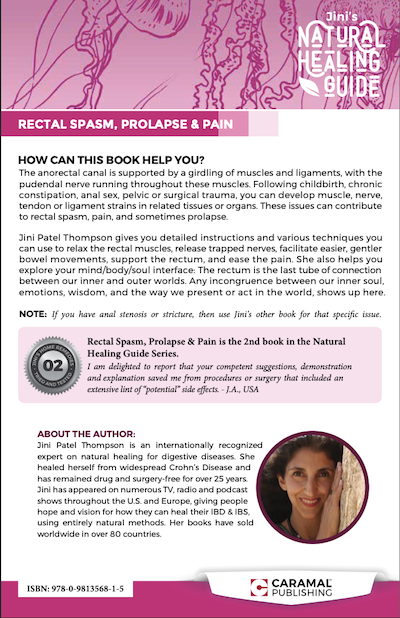 Jini's
NATURAL HEALING GUIDE

RECTAL SPASM, PROLAPSE & PAIN

HOW CAN THIS BOOK HELP YOU?
The anorectal canal is supported by a girdling of muscles and ligaments, with the pudendal nerve running throughout these muscles. Following childbirth, chronic constipation, anal sex, pelvic or surgical trauma, you can develop muscle, nerve, tendon or ligament strains in related tissues or organs. These issues can contribute to rectal spasm, pain, and sometimes prolapse.

Jini Patel Thompson gives you detailed instructions and various techniques you can use to relax the rectal muscles, release trapped nerves, facilitate easier, gentler bowel movements, support the rectum, and ease the pain. She also helps you explore your mind/body/soul interface: The rectum is the last tube of connection between our inner and outer worlds. Any incongruence between our inner soul, emotions, wisdom, and the way we present or act in the world, shows up here.

NOTE: If you have anal stenosis or stricture, then use Jini's other book for that specific issue.

JINI'S HOME REMEDIES • TRIED AND TESTED • 02

Rectal Spasm, Prolapse & Pain is the 2nd book in the Natural Healing Guide Series.
I am delighted to report that your competent suggestions, demonstration and explanation saved me from procedures or surgery that included an extensive lint of "potential" side effects. - J.A., USA

ABOUT THE AUTHOR:
Jini Patel Thompson is an internationally recognized expert on natural healing for digestive diseases. She healed herself from widespread Crohn's Disease and has remained drug and surgery-free for over 25 years. Jini has appeared on numerous TV, radio and podcast shows throughout the U.S. and Europe, giving people hope and vision for how they can heal their IBD & IBS, using entirely natural methods. Her books have sold worldwide in over 80 countries.

ISBN: 978-0-9813568-1-5

CARAMAL PUBLISHING